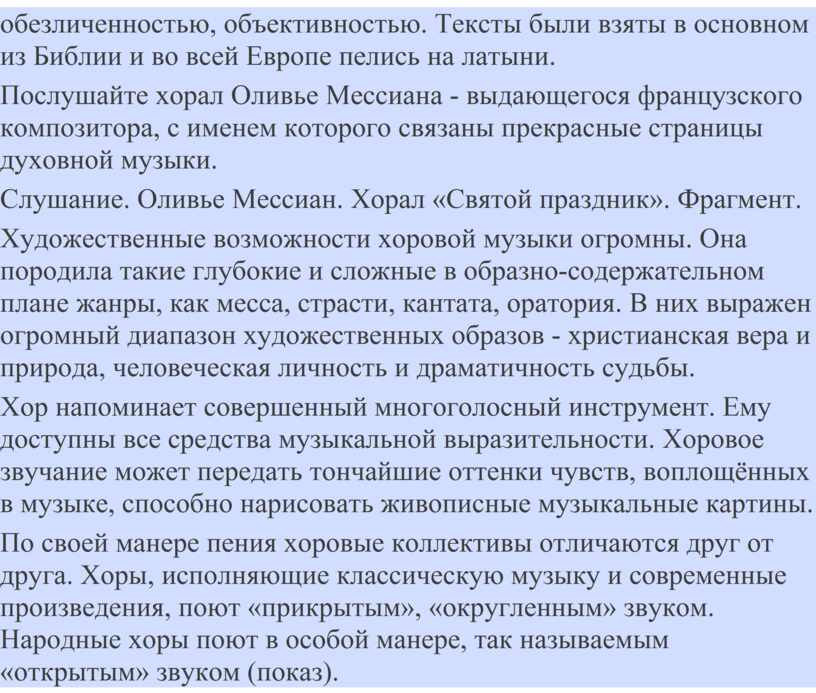 обезличенностью, объективностью. Тексты были взяты в основном из Библии и во всей Европе пелись на латыни.

Послушайте хорал Оливье Мессиана - выдающегося французского композитора, с именем которого связаны прекрасные страницы духовной музыки.

Слушание. Оливье Мессиан. Хорал «Святой праздник». Фрагмент.

Художественные возможности хоровой музыки огромны. Она породила такие глубокие и сложные в образно-содержательном плане жанры, как месса, страсти, кантата, оратория. В них выражен огромный диапазон художественных образов - христианская вера и природа, человеческая личность и драматичность судьбы.

Хор напоминает совершенный многоголосный инструмент. Ему доступны все средства музыкальной выразительности. Хоровое звучание может передать тончайшие оттенки чувств, воплощённых в музыке, способно нарисовать живописные музыкальные картины.

По своей манере пения хоровые коллективы отличаются друг от друга. Хоры, исполняющие классическую музыку и современные произведения, поют «прикрытым», «округленным» звуком. Народные хоры поют в особой манере, так называемым «открытым» звуком (показ).